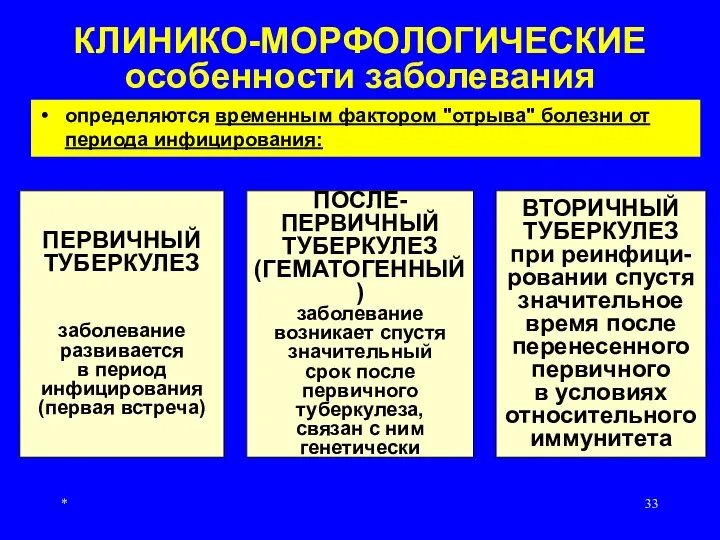 КЛИНИКО-МОРФОЛОГИЧЕСКИЕ особенности заболевания

• определяются временным фактором "отрыва" болезни от периода инфицирования:

ПЕРВИЧНЫЙ ТУБЕРКУЛЕЗ

заболевание развивается в период инфицирования (первая встреча)

ПОСЛЕ-ПЕРВИЧНЫЙ ТУБЕРКУЛЕЗ (ГЕМАТОГЕННЫЙ)

заболевание возникает спустя значительный срок после первичного туберкулеза, связан с ним генетически

ВТОРИЧНЫЙ ТУБЕРКУЛЕЗ при реинфицировании спустя значительное время после перенесенного первичного в условиях относительного иммунитета

*

33